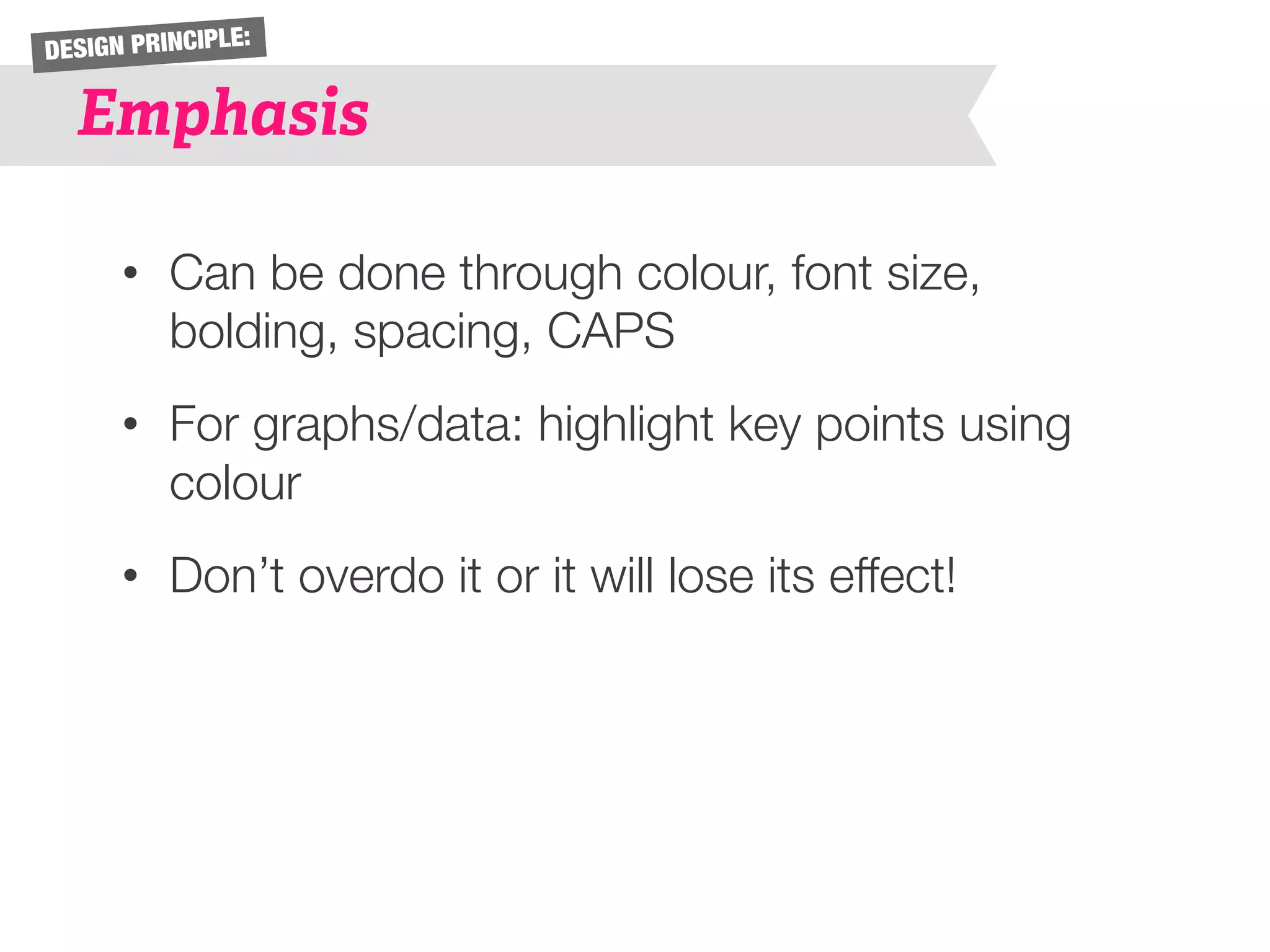 DESIGN PRINCIPLE:

Emphasis

• Can be done through colour, font size, bolding, spacing, CAPS

• For graphs/data: highlight key points using colour

• Don’t overdo it or it will lose its effect!